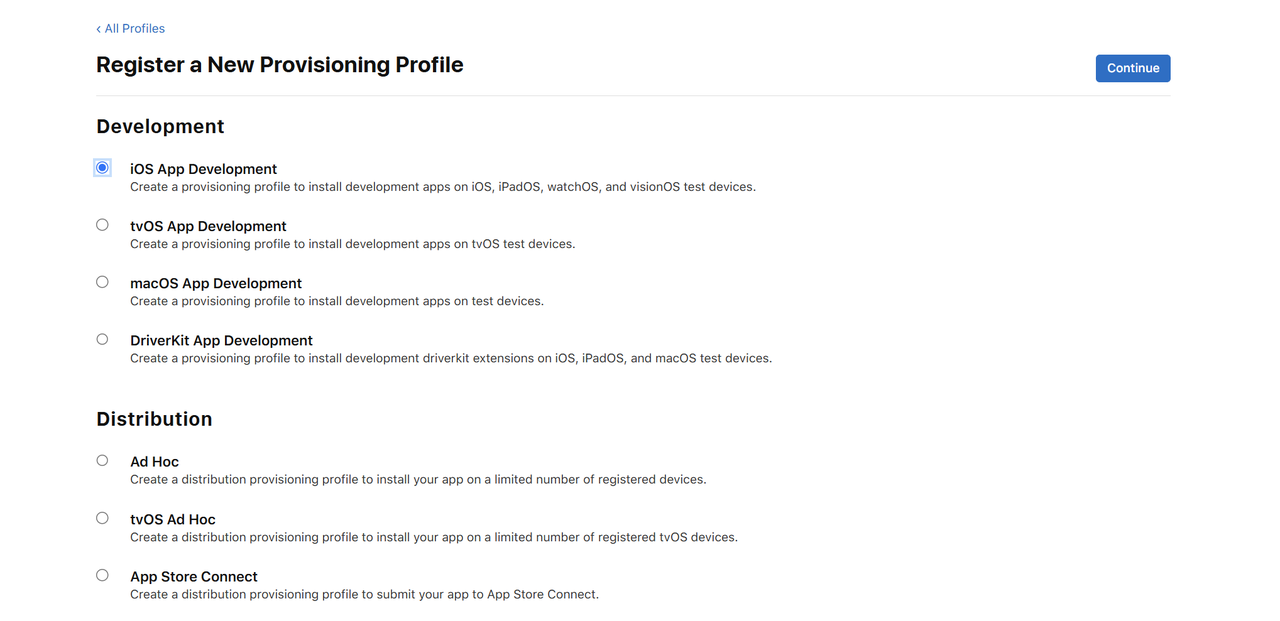 ‹ All Profiles

Register a New Provisioning Profile

Continue

Development

iOS App Development
Create a provisioning profile to install development apps on iOS, iPadOS, watchOS, and visionOS test devices.

tvOS App Development
Create a provisioning profile to install development apps on tvOS test devices.

macOS App Development
Create a provisioning profile to install development apps on test devices.

DriverKit App Development
Create a provisioning profile to install development driverkit extensions on iOS, iPadOS, and macOS test devices.

Distribution

Ad Hoc
Create a distribution provisioning profile to install your app on a limited number of registered devices.

tvOS Ad Hoc
Create a distribution provisioning profile to install your app on a limited number of registered tvOS devices.

App Store Connect
Create a distribution provisioning profile to submit your app to App Store Connect.